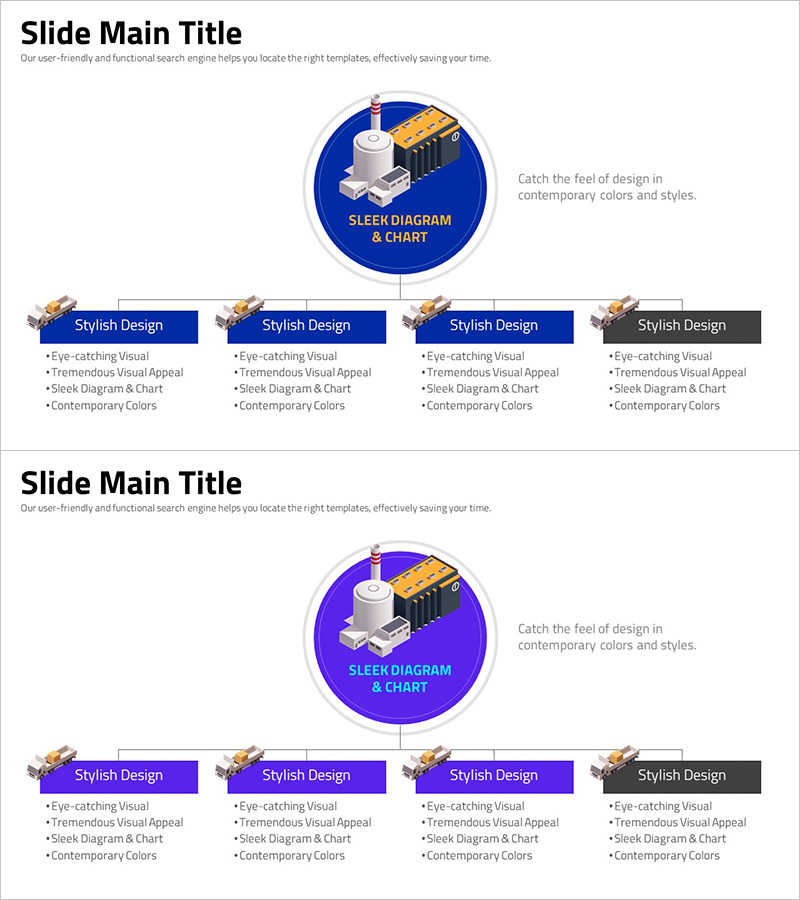 Slide Main Title
Our user-friendly and functional search engine helps you locate the right templates, effectively saving your time.

SLEEK DIAGRAM & CHART

Catch the feel of design in contemporary colors and styles.

Stylish Design
• Eye-catching Visual
• Tremendous Visual Appeal
• Sleek Diagram & Chart
• Contemporary Colors

Stylish Design
• Eye-catching Visual
• Tremendous Visual Appeal
• Sleek Diagram & Chart
• Contemporary Colors

Stylish Design
• Eye-catching Visual
• Tremendous Visual Appeal
• Sleek Diagram & Chart
• Contemporary Colors

Stylish Design
• Eye-catching Visual
• Tremendous Visual Appeal
• Sleek Diagram & Chart
• Contemporary Colors

Slide Main Title
Our user-friendly and functional search engine helps you locate the right templates, effectively saving your time.

SLEEK DIAGRAM & CHART

Catch the feel of design in contemporary colors and styles.

Stylish Design
• Eye-catching Visual
• Tremendous Visual Appeal
• Sleek Diagram & Chart
• Contemporary Colors

Stylish Design
• Eye-catching Visual
• Tremendous Visual Appeal
• Sleek Diagram & Chart
• Contemporary Colors

Stylish Design
• Eye-catching Visual
• Tremendous Visual Appeal
• Sleek Diagram & Chart
• Contemporary Colors

Stylish Design
• Eye-catching Visual
• Tremendous Visual Appeal
• Sleek Diagram & Chart
• Contemporary Colors